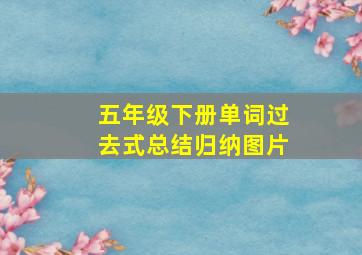 五年级下册单词过去式总结归纳图片